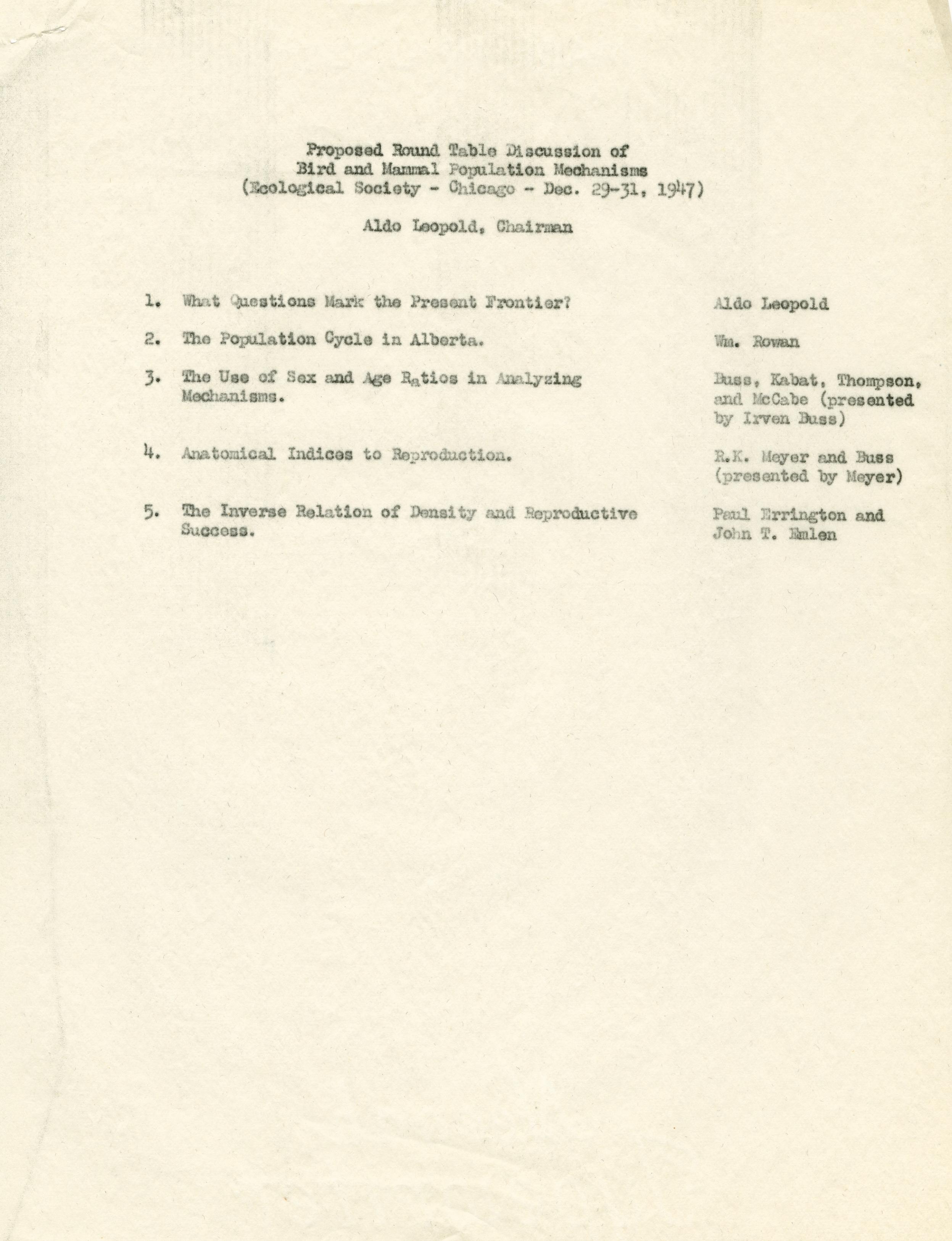 Proposed Round Table Discussion of
Bird and Mammal Population Mechanisms
(Ecological Society - Chicago - Dec. 29-31, 1947)

Aldo Leopold, Chairman

1. What Questions Mark the Present Frontier? Aldo Leopold

2. The Population Cycle in Alberta. Wm. Rowan

3. The Use of Sex and Age Ratios in Analyzing Mechanisms. Buss, Kabat, Thompson, and McCabe (presented by Irven Buss)

4. Anatomical Indices to Reproduction. R.K. Meyer and Buss (presented by Meyer)

5. The Inverse Relation of Density and Reproductive Success. Paul Errington and John T. Emlen